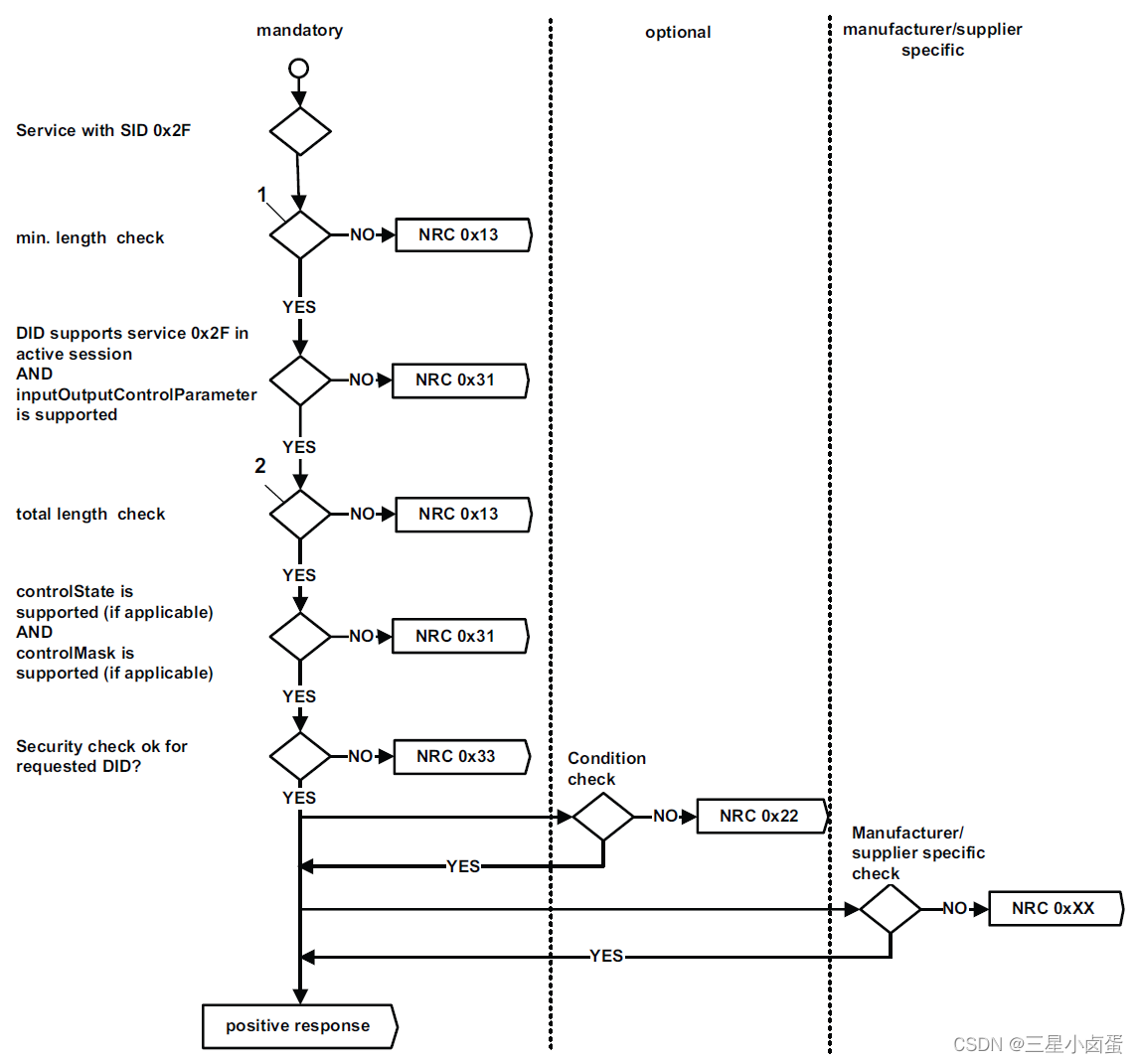 mandatory

optional

manufacturer/supplier specific

Service with SID 0x2F

1

min. length check

NO

NRC 0x13

YES

DID supports service 0x2F in active session
AND
inputOutputControlParameter is supported

NO

NRC 0x31

YES

2

total length check

NO

NRC 0x13

YES

controlState is supported (if applicable)
AND
controlMask is supported (if applicable)

NO

NRC 0x31

YES

Security check ok for requested DID?

NO

NRC 0x33

YES

Condition check

NO

NRC 0x22

YES

Manufacturer/ supplier specific check

NO

NRC 0xXX

YES

positive response

CSDN @三星小卤蛋